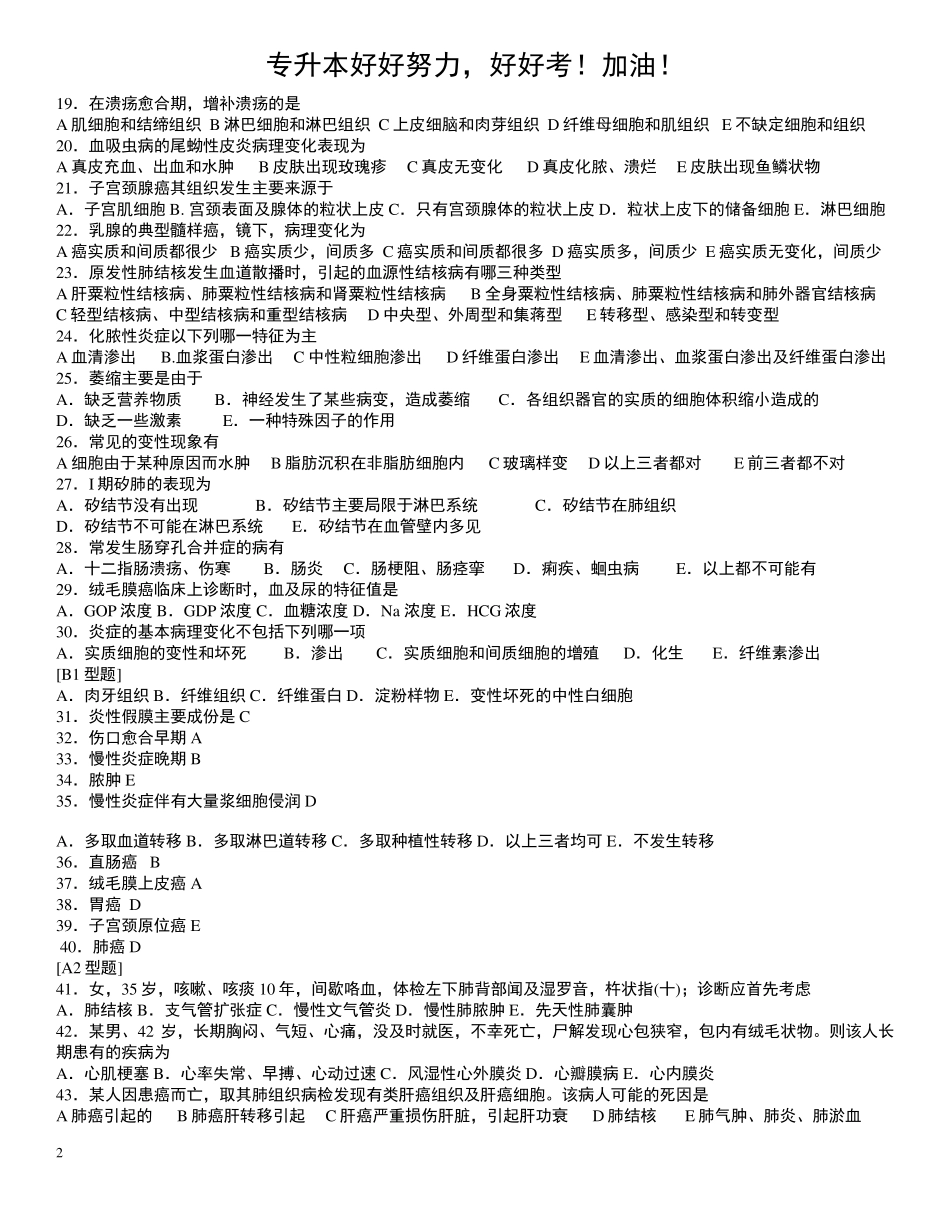 专升本好好努力，好好考！加油！

19．在溃疡愈合期，增补溃疡的是
A 肌细胞和结缔组织 B 淋巴细胞和淋巴组织 C 上皮细脑和肉芽组织 D 纤维母细胞和肌组织 E 不缺定细胞和组织
20．血吸虫病的尾蚴性皮炎病理变化表现为
A 真皮充血、出血和水肿 B 皮肤出现玫瑰疹 C 真皮无变化 D 真皮化脓、溃烂 E 皮肤出现鱼鳞状物
21．子宫颈腺癌其组织发生主要来源于
A．子宫肌细胞 B. 宫颈表面及腺体的粒状上皮 C．只有宫颈腺体的粒状上皮 D．粒状上皮下的储备细胞 E．淋巴细胞
22．乳腺的典型髓样癌，镜下，病理变化为
A 癌实质和间质都很少 B 癌实质少，间质多 C 癌实质和间质都很多 D 癌实质多，间质少 E 癌实质无变化，间质少
23．原发性肺结核发生血道散播时，引起的血源性结核病有哪三种类型
A 肝粟粒性结核病、肺粟粒性结核病和肾粟粒性结核病 B 全身粟粒性结核病、肺粟粒性结核病和肺外器官结核病 C 轻型结核病、中型结核病和重型结核病 D 中央型、外周型和集蒋型 E 转移型、感染型和转变型
24．化脓性炎症以下列哪一特征为主
A 血清渗出 B.血浆蛋白渗出 C 中性粒细胞渗出 D 纤维蛋白渗出 E 血清渗出、血浆蛋白渗出及纤维蛋白渗出
25．萎缩主要是由于
A．缺乏营养物质 B．神经发生了某些病变，造成萎缩 C．各组织器官的实质的细胞体积缩小造成的 D．缺乏一些激素 E．一种特殊因子的作用
26．常见的变性现象有
A 细胞由于某种原因而水肿 B 脂肪沉积在非脂肪细胞内 C 玻璃样变 D 以上三者都对 E 前三者都不对
27．I 期矽肺的表现为
A．矽结节没有出现 B．矽结节主要局限于淋巴系统 C．矽结节在肺组织 D．矽结节不可能在淋巴系统 E．矽结节在血管壁内多见
28．常发生肠穿孔合并症的病有
A．十二指肠溃疡、伤寒 B．肠炎 C．肠梗阻、肠痉挛 D．痢疾、蛔虫病 E．以上都不可能有
29．绒毛膜癌临床上诊断时，血及尿的特征值是
A．GOP 浓度 B．GDP 浓度 C．血糖浓度 D．Na 浓度 E．HCG 浓度
30．炎症的基本病理变化不包括下列哪一项
A．实质细胞的变性和坏死 B．渗出 C．实质细胞和间质细胞的增殖 D．化生 E．纤维素渗出
[B1 型题]
A．肉牙组织 B．纤维组织 C．纤维蛋白 D．淀粉样物 E．变性坏死的中性白细胞
31．炎性假膜主要成份是 C
32．伤口愈合早期 A
33．慢性炎症晚期 B
34．脓肿 E
35．慢性炎症伴有大量浆细胞侵润 D

A．多取血道转移 B．多取淋巴道转移 C．多取种植性转移 D．以上三者均可 E．不发生转移
36．直肠癌 B
37．绒毛膜上皮癌 A
38．胃癌 D
39．子宫颈原位癌 E
40．肺癌 D
[A2 型题]
41．女，35 岁，咳嗽、咳痰 10 年，间歇咯血，体检左下肺背部闻及湿罗音，杵状指(十)；诊断应首先考虑
A．肺结核 B．支气管扩张症 C．慢性文气管炎 D．慢性肺脓肿 E．先天性肺囊肿
42．某男、42 岁，长期胸闷、气短、心痛，没及时就医，不幸死亡，尸解发现心包狭窄，包内有绒毛状物。则该人长期患有的疾病为
A．心肌梗塞 B．心率失常、早搏、心动过速 C．风湿性心外膜炎 D．心瓣膜病 E．心内膜炎
43．某人因患癌而亡，取其肺组织病检发现有类肝癌组织及肝癌细胞。该病人可能的死因是
A 肺癌引起的 B 肺癌肝转移引起 C 肝癌严重损伤肝脏，引起肝功衰 D 肺结核 E 肺气肿、肺炎、肺淤血

2